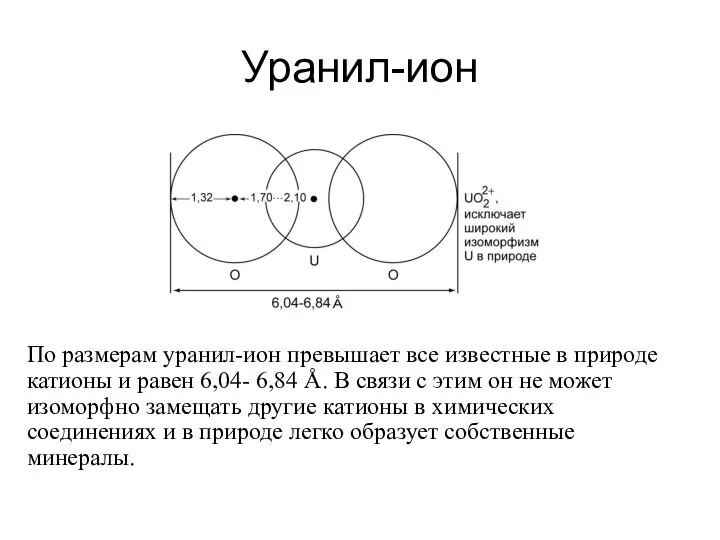 Уранил-ион

1,32
1,70···2,10
$UO_2^{2+}$, исключает широкий изоморфизм U в природе
O
U
O
6,04-6,84 Å

По размерам уранил-ион превышает все известные в природе катионы и равен 6,04- 6,84 Å. В связи с этим он не может изоморфно замещать другие катионы в химических соединениях и в природе легко образует собственные минералы.